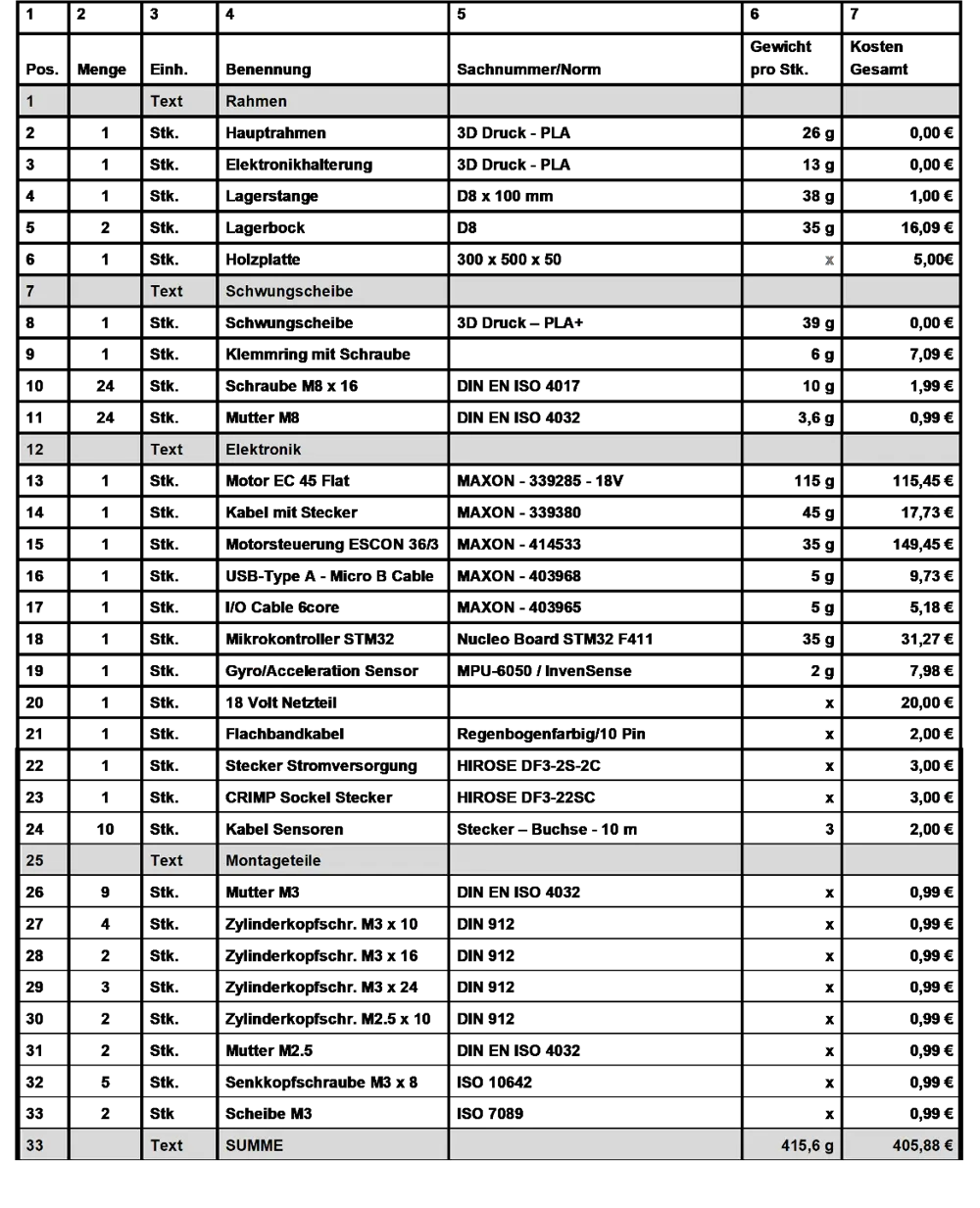 | 1 | 2 | 3 | 4 | 5 | 6 | 7 |
|---|---|---|---|---|---|---|
| Pos. | Menge | Einh. | Benennung | Sachnummer/Norm | Gewicht pro Stk. | Kosten Gesamt |
| 1 | | Text | Rahmen | | | |
| 2 | 1 | Stk. | Hauptrahmen | 3D Druck - PLA | 26 g | 0,00 € |
| 3 | 1 | Stk. | Elektronikhalterung | 3D Druck - PLA | 13 g | 0,00 € |
| 4 | 1 | Stk. | Lagerstange | D8 x 100 mm | 38 g | 1,00 € |
| 5 | 2 | Stk. | Lagerbock | D8 | 35 g | 16,09 € |
| 6 | 1 | Stk. | Holzplatte | 300 x 500 x 50 | x | 5,00€ |
| 7 | | Text | Schwungscheibe | | | |
| 8 | 1 | Stk. | Schwungscheibe | 3D Druck – PLA+ | 39 g | 0,00 € |
| 9 | 1 | Stk. | Klemmring mit Schraube | | 6 g | 7,09 € |
| 10 | 24 | Stk. | Schraube M8 x 16 | DIN EN ISO 4017 | 10 g | 1,99 € |
| 11 | 24 | Stk. | Mutter M8 | DIN EN ISO 4032 | 3,6 g | 0,99 € |
| 12 | | Text | Elektronik | | | |
| 13 | 1 | Stk. | Motor EC 45 Flat | MAXON - 339285 - 18V | 115 g | 115,45 € |
| 14 | 1 | Stk. | Kabel mit Stecker | MAXON - 339380 | 45 g | 17,73 € |
| 15 | 1 | Stk. | Motorsteuerung ESCON 36/3 | MAXON - 414533 | 35 g | 149,45 € |
| 16 | 1 | Stk. | USB-Type A - Micro B Cable | MAXON - 403968 | 5 g | 9,73 € |
| 17 | 1 | Stk. | I/O Cable 6core | MAXON - 403965 | 5 g | 5,18 € |
| 18 | 1 | Stk. | Mikrokontroller STM32 | Nucleo Board STM32 F411 | 35 g | 31,27 € |
| 19 | 1 | Stk. | Gyro/Acceleration Sensor | MPU-6050 / InvenSense | 2 g | 7,98 € |
| 20 | 1 | Stk. | 18 Volt Netzteil | | x | 20,00 € |
| 21 | 1 | Stk. | Flachbandkabel | Regenbogenfarbig/10 Pin | x | 2,00 € |
| 22 | 1 | Stk. | Stecker Stromversorgung | HIROSE DF3-2S-2C | x | 3,00 € |
| 23 | 1 | Stk. | CRIMP Sockel Stecker | HIROSE DF3-22SC | x | 3,00 € |
| 24 | 10 | Stk. | Kabel Sensoren | Stecker – Buchse - 10 m | 3 | 2,00 € |
| 25 | | Text | Montageteile | | | |
| 26 | 9 | Stk. | Mutter M3 | DIN EN ISO 4032 | x | 0,99 € |
| 27 | 4 | Stk. | Zylinderkopfschr. M3 x 10 | DIN 912 | x | 0,99 € |
| 28 | 2 | Stk. | Zylinderkopfschr. M3 x 16 | DIN 912 | x | 0,99 € |
| 29 | 3 | Stk. | Zylinderkopfschr. M3 x 24 | DIN 912 | x | 0,99 € |
| 30 | 2 | Stk. | Zylinderkopfschr. M2.5 x 10 | DIN 912 | x | 0,99 € |
| 31 | 2 | Stk. | Mutter M2.5 | DIN EN ISO 4032 | x | 0,99 € |
| 32 | 5 | Stk. | Senkkopfschraube M3 x 8 | ISO 10642 | x | 0,99 € |
| 33 | 2 | Stk | Scheibe M3 | ISO 7089 | x | 0,99 € |
| 33 | | Text | SUMME | | 415,6 g | 405,88 € |